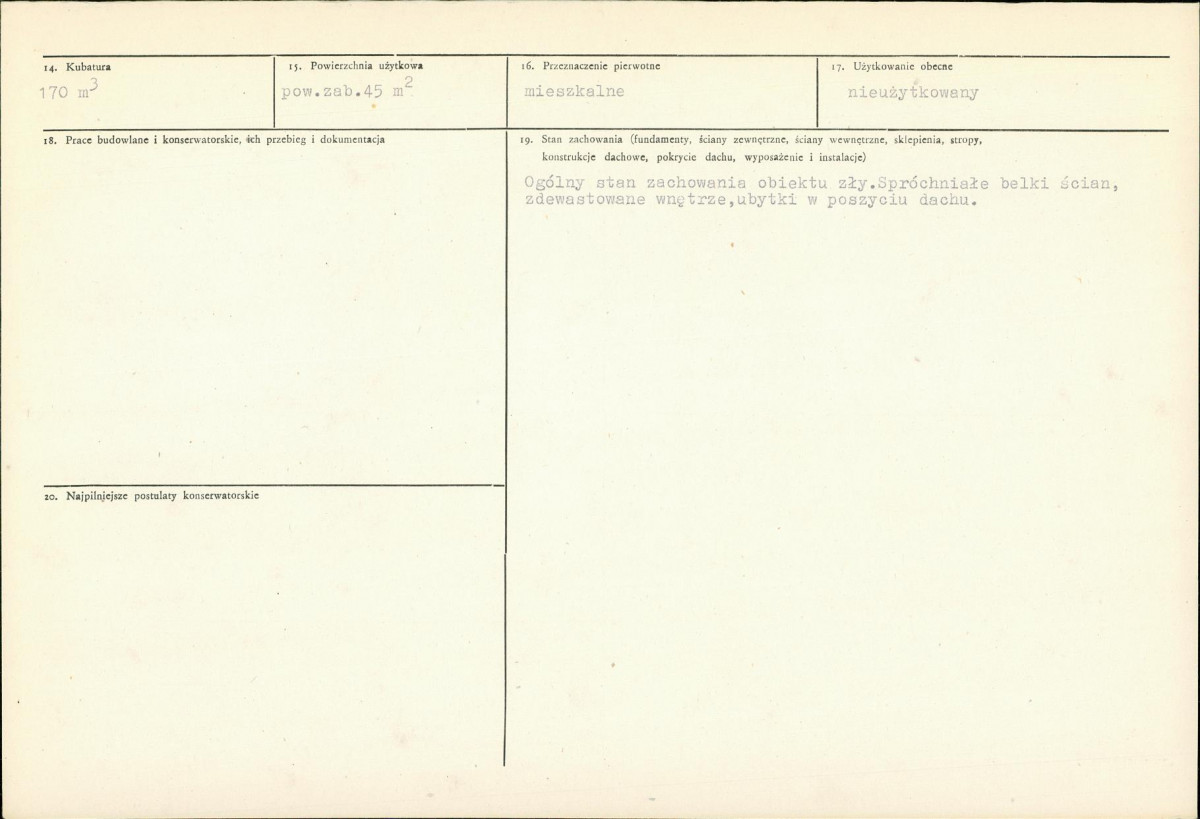 14. Kubatura
170 $m^3$

15. Powierzchnia użytkowa
pow.zab.45 $m^2$

16. Przeznaczenie pierwotne
mieszkalne

17. Użytkowanie obecne
nieużytkowany

18. Prace budowlane i konserwatorskie, ich przebieg i dokumentacja

19. Stan zachowania (fundamenty, ściany zewnętrzne, ściany wewnętrzne, sklepienia, stropy, konstrukcje dachowe, pokrycie dachu, wyposażenie i instalacje)

Ogólny stan zachowania obiektu zły.Spróchniałe belki ścian, zdewastowane wnętrze,ubytki w poszyciu dachu.

20. Najpilniejsze postulaty konserwatorskie